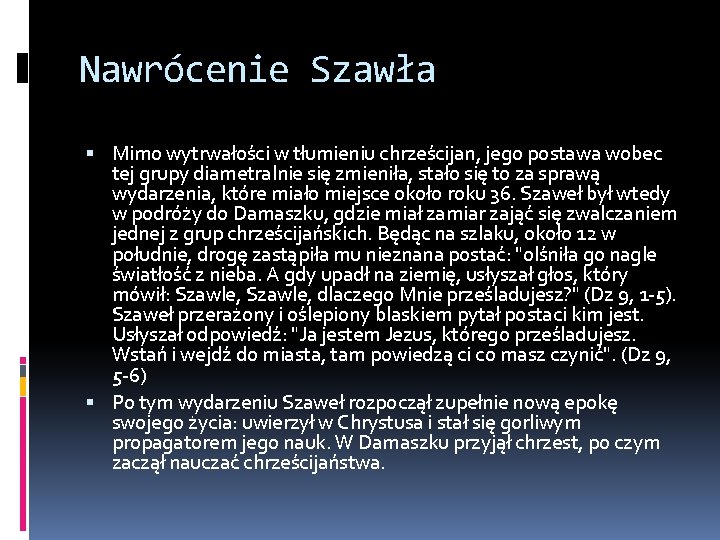 Nawrócenie Szawła

▪ Mimo wytrwałości w tłumieniu chrześcijan, jego postawa wobec tej grupy diametralnie się zmieniła, stało się to za sprawą wydarzenia, które miało miejsce około roku 36. Szaweł był wtedy w podróży do Damaszku, gdzie miał zamiar zająć się zwalczaniem jednej z grup chrześcijańskich. Będąc na szlaku, około 12 w południe, drogę zastąpiła mu nieznana postać: "olśniła go nagle światłość z nieba. A gdy upadł na ziemię, usłyszał głos, który mówił: Szawle, Szawle, dlaczego Mnie prześladujesz?" (Dz 9, 1-5). Szaweł przerażony i oślepiony blaskiem pytał postaci kim jest. Usłyszał odpowiedź: "Ja jestem Jezus, którego prześladujesz. Wstań i wejdź do miasta, tam powiedzą ci co masz czynić". (Dz 9, 5-6)

▪ Po tym wydarzeniu Szaweł rozpoczął zupełnie nową epokę swojego życia: uwierzył w Chrystusa i stał się gorliwym propagatorem jego nauk. W Damaszku przyjął chrzest, po czym zaczął nauczać chrześcijaństwa.